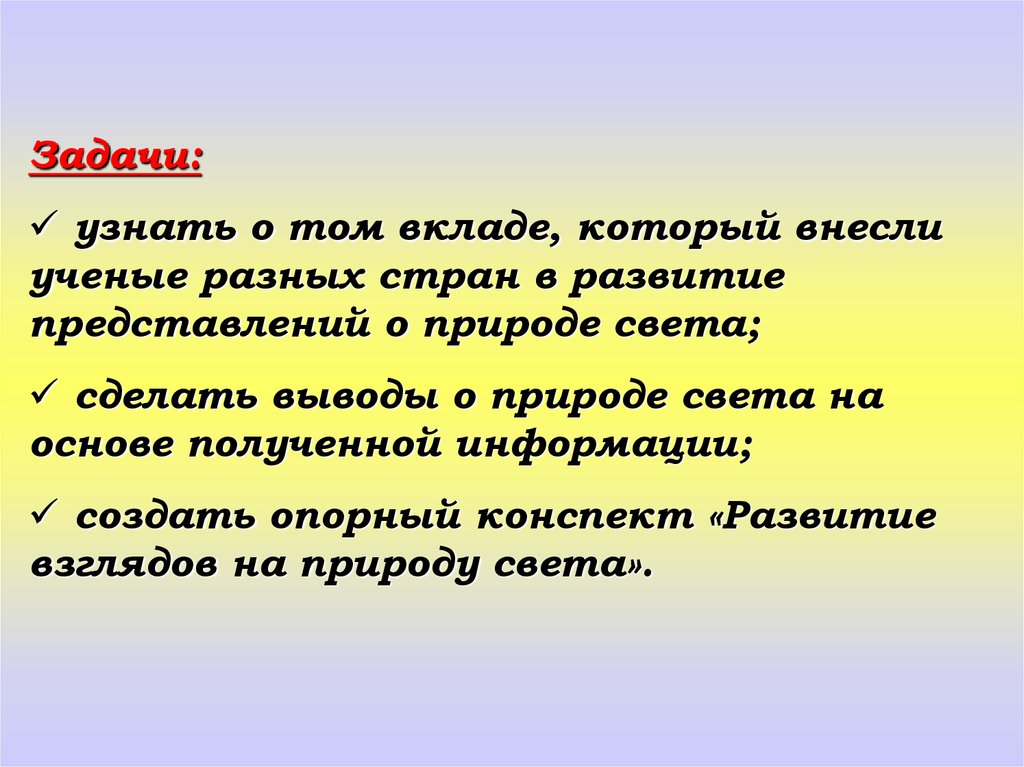 Задачи:

✓ узнать о том вкладе, который внесли ученые разных стран в развитие представлений о природе света;

✓ сделать выводы о природе света на основе полученной информации;

✓ создать опорный конспект «Развитие взглядов на природу света».